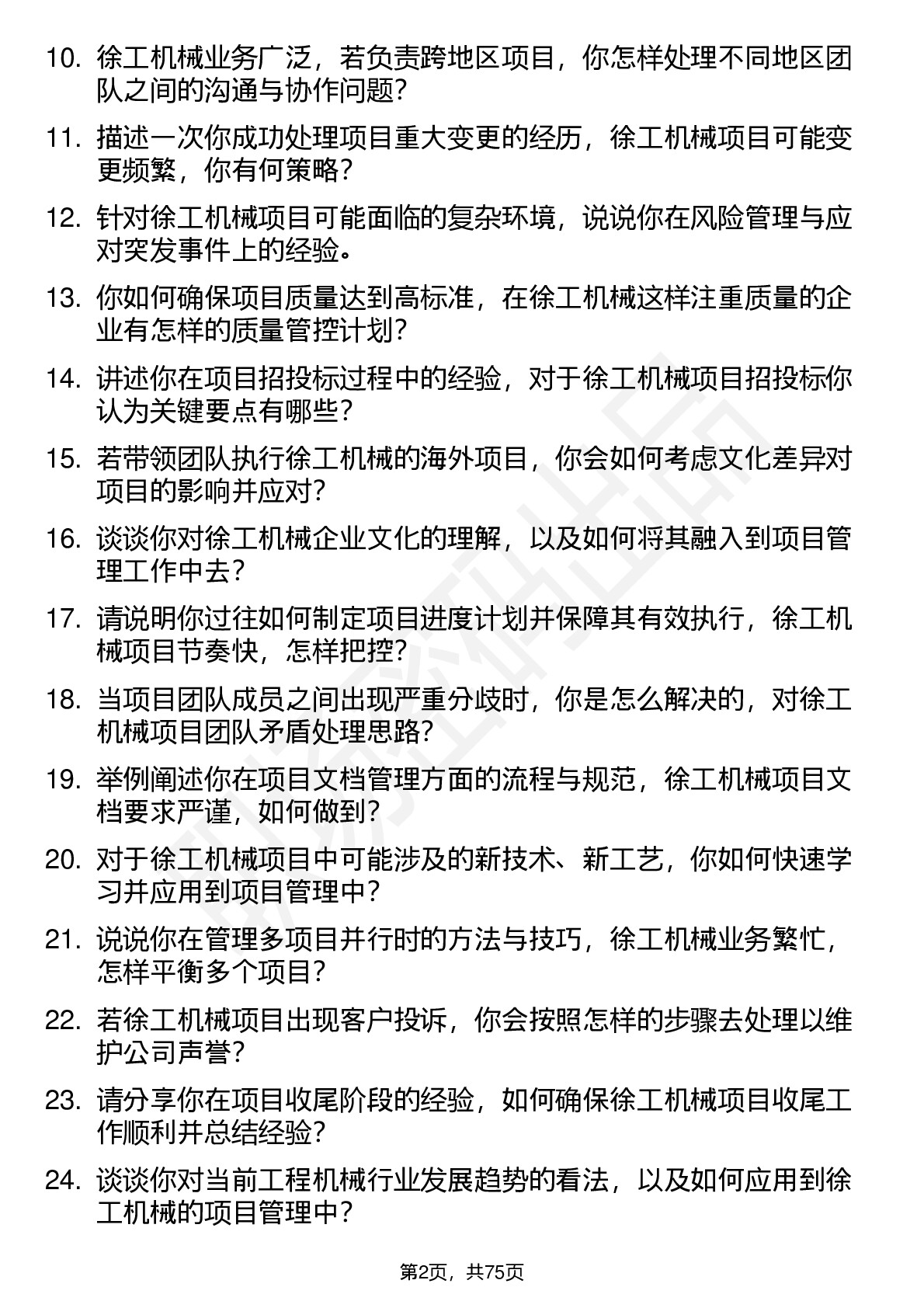 10. 徐工机械业务广泛，若负责跨地区项目，你怎样处理不同地区团队之间的沟通与协作问题？

11. 描述一次你成功处理项目重大变更的经历，徐工机械项目可能变更频繁，你有何策略？

12. 针对徐工机械项目可能面临的复杂环境，说说你在风险管理与应对突发事件上的经验。

13. 你如何确保项目质量达到高标准，在徐工机械这样注重质量的企业有怎样的质量管控计划？

14. 讲述你在项目招投标过程中的经验，对于徐工机械项目招投标你认为关键要点有哪些？

15. 若带领团队执行徐工机械的海外项目，你会如何考虑文化差异对项目的影响并应对？

16. 谈谈你对徐工机械企业文化的理解，以及如何将其融入到项目管理工作中去？

17. 请说明你过往如何制定项目进度计划并保障其有效执行，徐工机械项目节奏快，怎样把控？

18. 当项目团队成员之间出现严重分歧时，你是怎么解决的，对徐工机械项目团队矛盾处理思路？

19. 举例阐述你在项目文档管理方面的流程与规范，徐工机械项目文档要求严谨，如何做到？

20. 对于徐工机械项目中可能涉及的新技术、新工艺，你如何快速学习并应用到项目管理中？

21. 说说你在管理多项目并行时的方法与技巧，徐工机械业务繁忙，怎样平衡多个项目？

22. 若徐工机械项目出现客户投诉，你会按照怎样的步骤去处理以维护公司声誉？

23. 请分享你在项目收尾阶段的经验，如何确保徐工机械项目收尾工作顺利并总结经验？

24. 谈谈你对当前工程机械行业发展趋势的看法，以及如何应用到徐工机械的项目管理中？

第2页，共75页